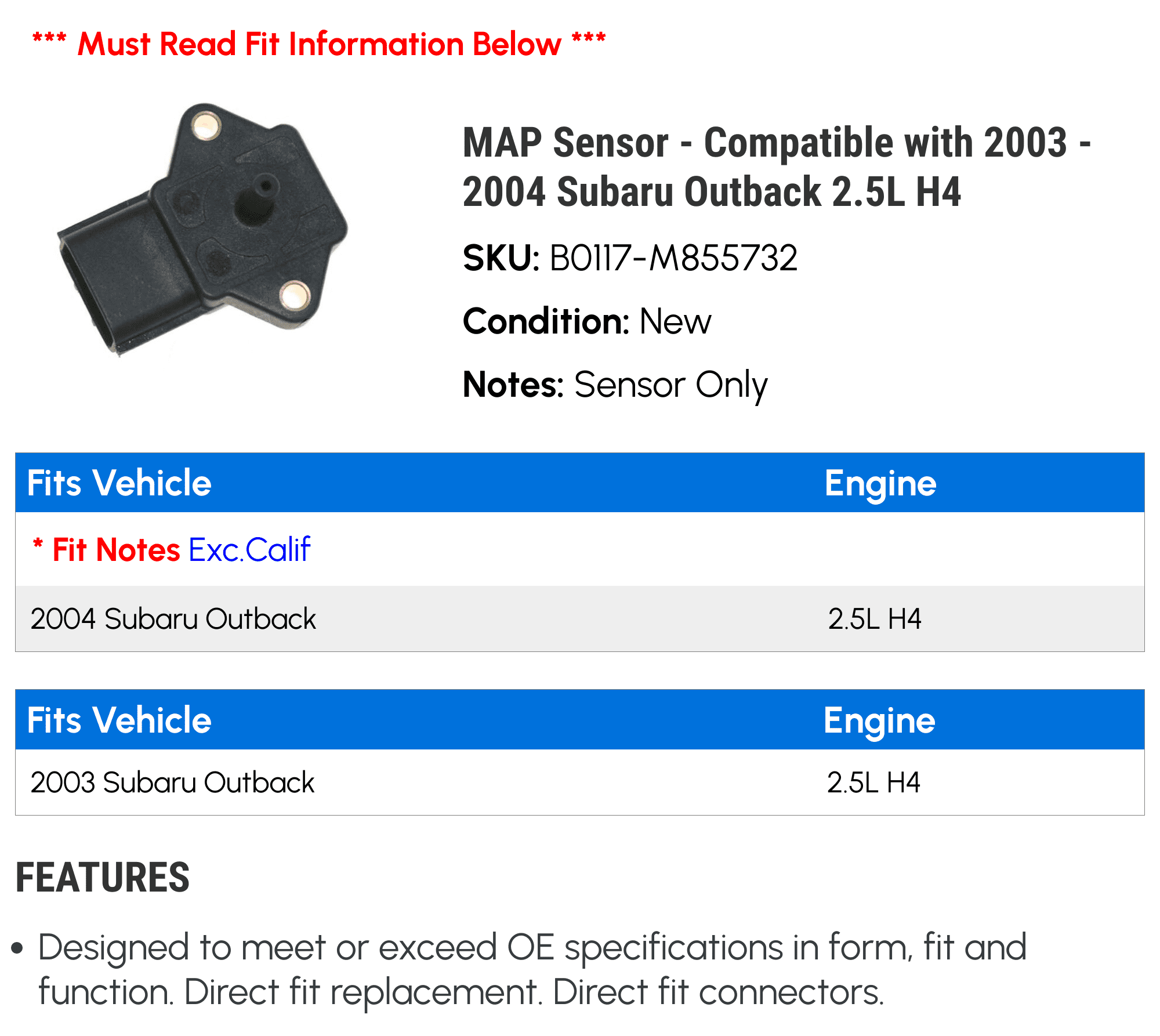 *** Must Read Fit Information Below ***

MAP Sensor - Compatible with 2003 - 2004 Subaru Outback 2.5L H4

SKU: B0117-M855732

Condition: New

Notes: Sensor Only

| Fits Vehicle | Engine |
|---|---|
| * Fit Notes Exc.Calif | |
| 2004 Subaru Outback | 2.5L H4 |

| Fits Vehicle | Engine |
|---|---|
| 2003 Subaru Outback | 2.5L H4 |

FEATURES

• Designed to meet or exceed OE specifications in form, fit and function. Direct fit replacement. Direct fit connectors.